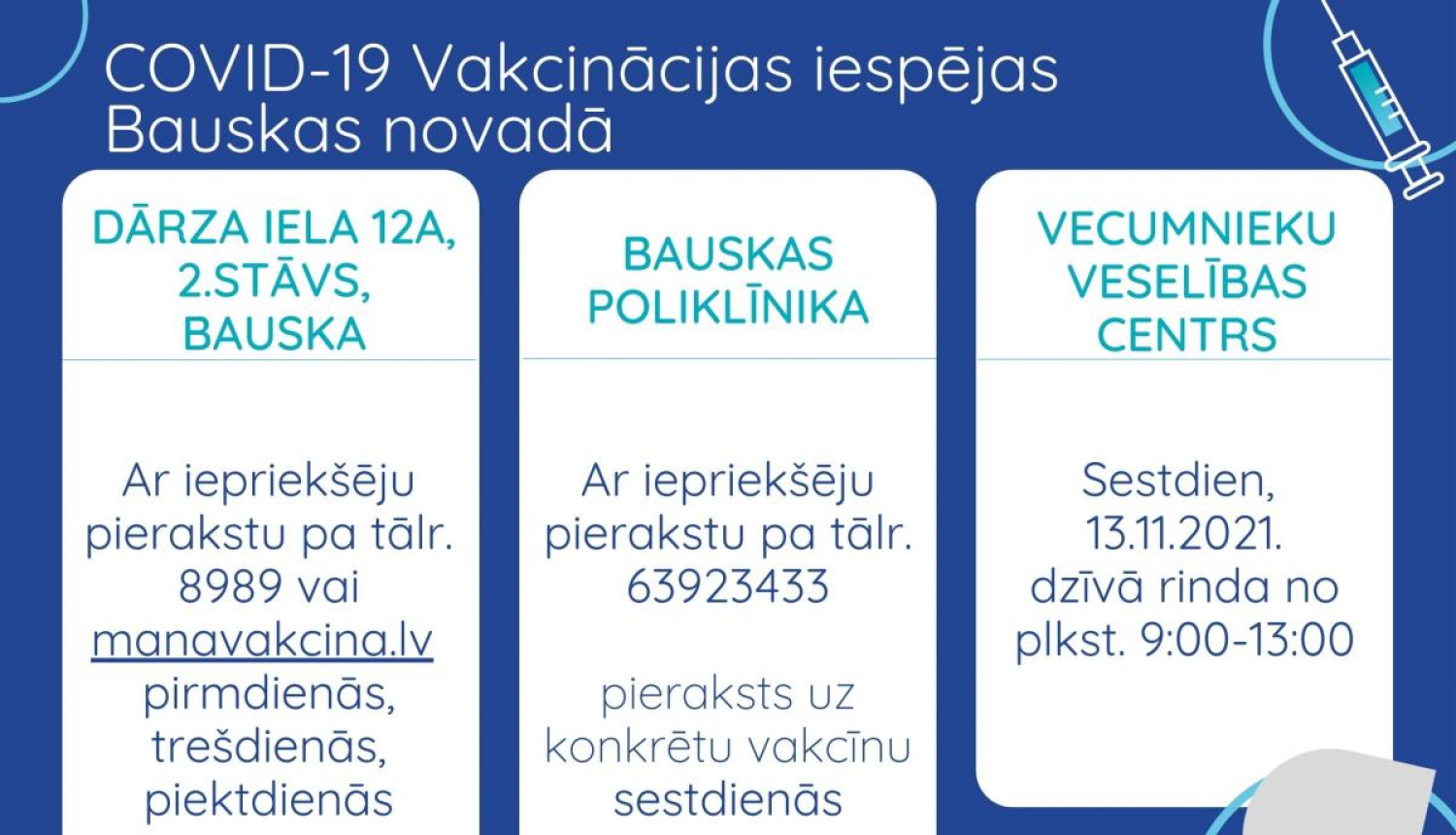 COVID-19 Vakcinācijas iespējas Bauskas novadā

DĀRZA IELA 12A, 2.STĀVS, BAUSKA

Ar iepriekšēju pierakstu pa tālr. 8989 vai manavakcina.lv pirmdienās, trešdienās, piektdienās

BAUSKAS POLIKLĪNIKA

Ar iepriekšēju pierakstu pa tālr. 63923433

pieraksts uz konkrētu vakcīnu sestdienās

VECUMNIEKU VESELĪBAS CENTRS

Sestdien, 13.11.2021. dzīvā rinda no plkst. 9:00-13:00